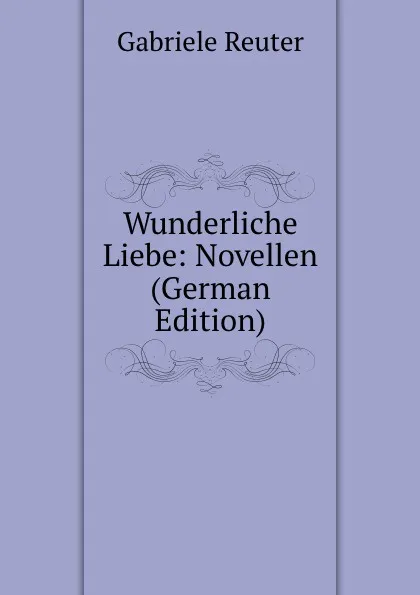 Gabriele Reuter

Wunderliche Liebe: Novellen (German Edition)